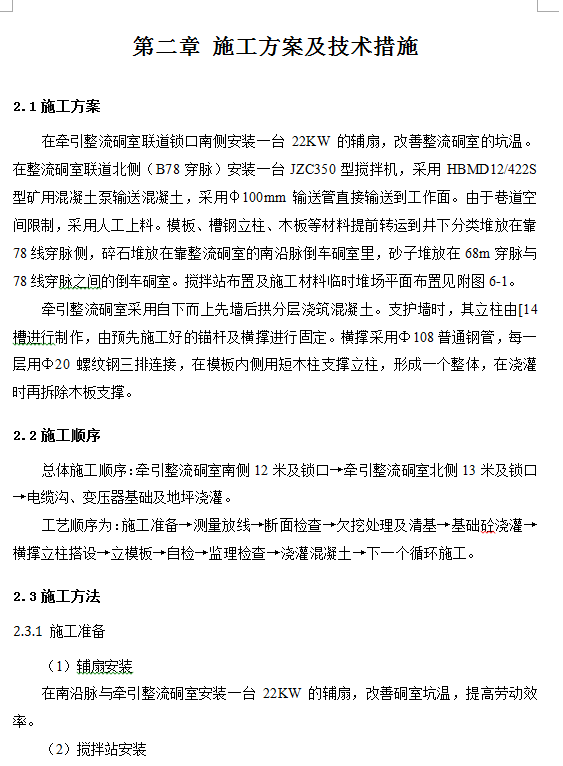 第二章 施工方案及技术措施

2.1 施工方案

在牵引整流硐室联道锁口南侧安装一台 22KW 的辅扇，改善整流硐室的坑温。在整流硐室联道北侧（B78 穿脉）安装一台 JZC350 型搅拌机，采用 HBMD12/422S 型矿用混凝土泵输送混凝土，采用Φ100mm 输送管直接输送到工作面。由于巷道空间限制，采用人工上料。模板、槽钢立柱、木板等材料提前转运到井下分类堆放在靠 78 线穿脉侧，碎石堆放在靠整流硐室的南沿脉倒车硐室里，砂子堆放在 68m 穿脉与 78 线穿脉之间的倒车硐室。搅拌站布置及施工材料临时堆场平面布置见附图 6-1。

牵引整流硐室采用自下而上先墙后拱分层浇筑混凝土。支护墙时，其立柱由[14 槽进行制作，由预先施工好的锚杆及横撑进行固定。横撑采用Φ108 普通钢管，每一层用Φ20 螺纹钢三排连接，在模板内侧用短木柱支撑立柱，形成一个整体，在浇灌时再拆除木板支撑。

2.2 施工顺序

总体施工顺序：牵引整流硐室南侧 12 米及锁口→牵引整流硐室北侧 13 米及锁口→电缆沟、变压器基础及地坪浇灌。

工艺顺序为：施工准备→测量放线→断面检查→欠挖处理及清基→基础砼浇灌→横撑立柱搭设→立模板→自检→监理检查→浇灌混凝土→下一个循环施工。

2.3 施工方法

2.3.1 施工准备

（1）辅扇安装

在南沿脉与牵引整流硐室安装一台 22KW 的辅扇，改善硐室坑温，提高劳动效率。

（2）搅拌站安装